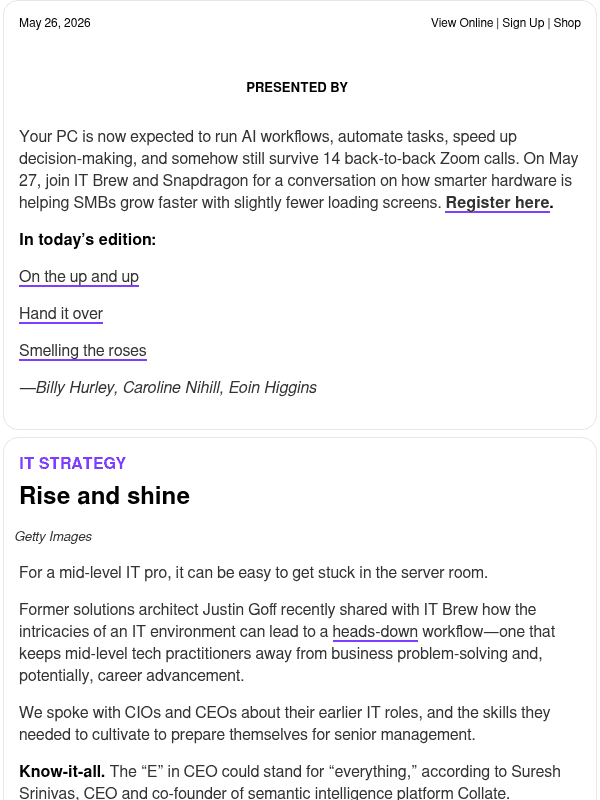 May 26, 2026

View Online | Sign Up | Shop

PRESENTED BY

Your PC is now expected to run AI workflows, automate tasks, speed up decision-making, and somehow still survive 14 back-to-back Zoom calls. On May 27, join IT Brew and Snapdragon for a conversation on how smarter hardware is helping SMBs grow faster with slightly fewer loading screens. Register here.

In today's edition:

On the up and up

Hand it over

Smelling the roses

—Billy Hurley, Caroline Nihill, Eoin Higgins

IT STRATEGY

Rise and shine

Getty Images

For a mid-level IT pro, it can be easy to get stuck in the server room.

Former solutions architect Justin Goff recently shared with IT Brew how the intricacies of an IT environment can lead to a heads-down workflow—one that keeps mid-level tech practitioners away from business problem-solving and, potentially, career advancement.

We spoke with CIOs and CEOs about their earlier IT roles, and the skills they needed to cultivate to prepare themselves for senior management.

Know-it-all. The "E" in CEO could stand for "everything," according to Suresh Srinivas, CEO and co-founder of semantic intelligence platform Collate.